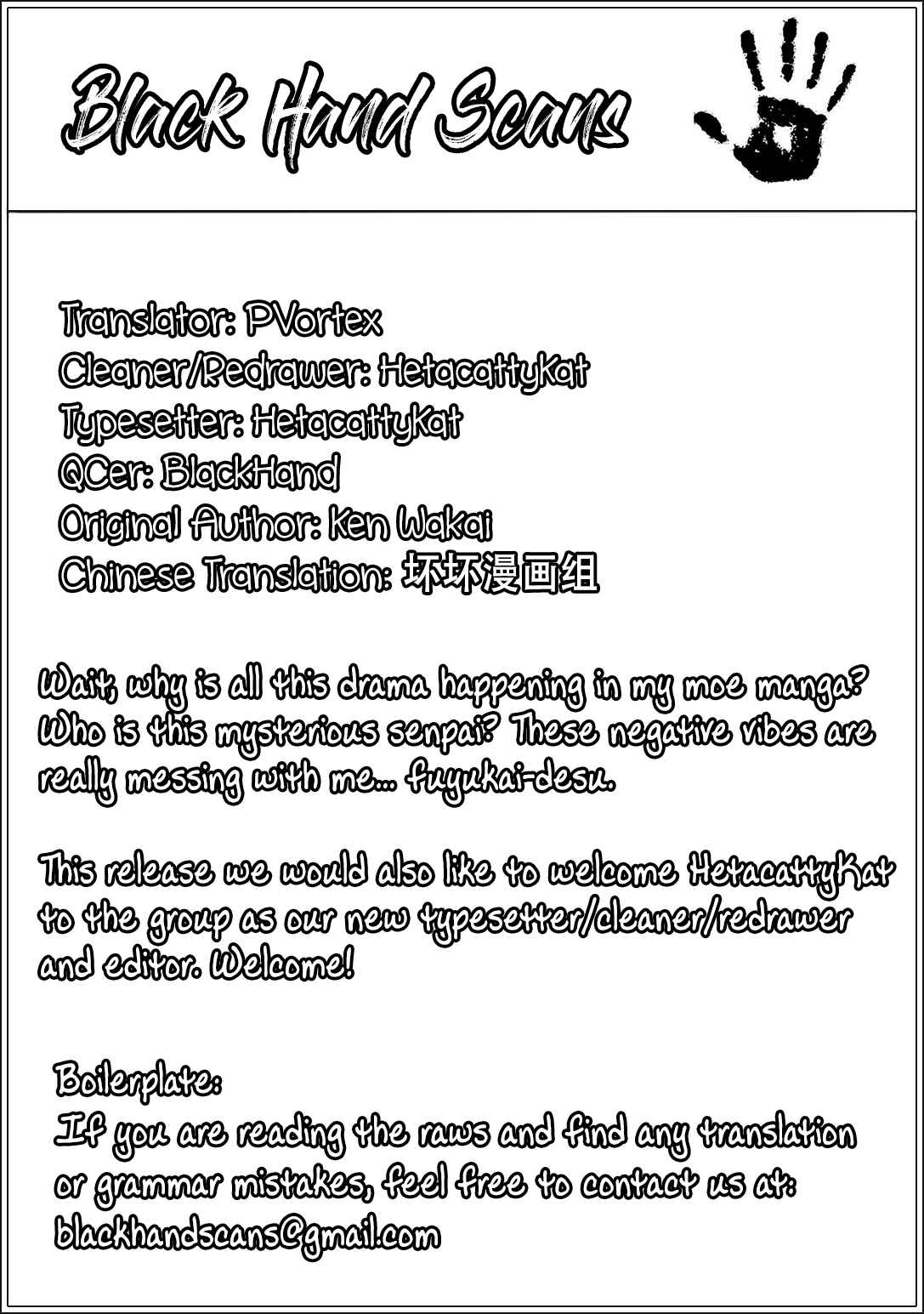 Black Hand Scans

Translator: PVortex
Cleaner/Redrawer: HetacattyKat
Typesetter: HetacattyKat
QCer: BlackHand
Original Author: Ken Wakai
Chinese Translation: 坏坏漫画组

Wait, why is all this drama happening in my moe manga? Who is this mysterious senpai? These negative vibes are really messing with me... fuyukai-desu.

This release we would also like to welcome HetacattyKat to the group as our new typesetter/cleaner/redrawer and editor. Welcome!

Boilerplate:
If you are reading the raws and find any translation or grammar mistakes, feel free to contact us at: blackhandscans@gmail.com